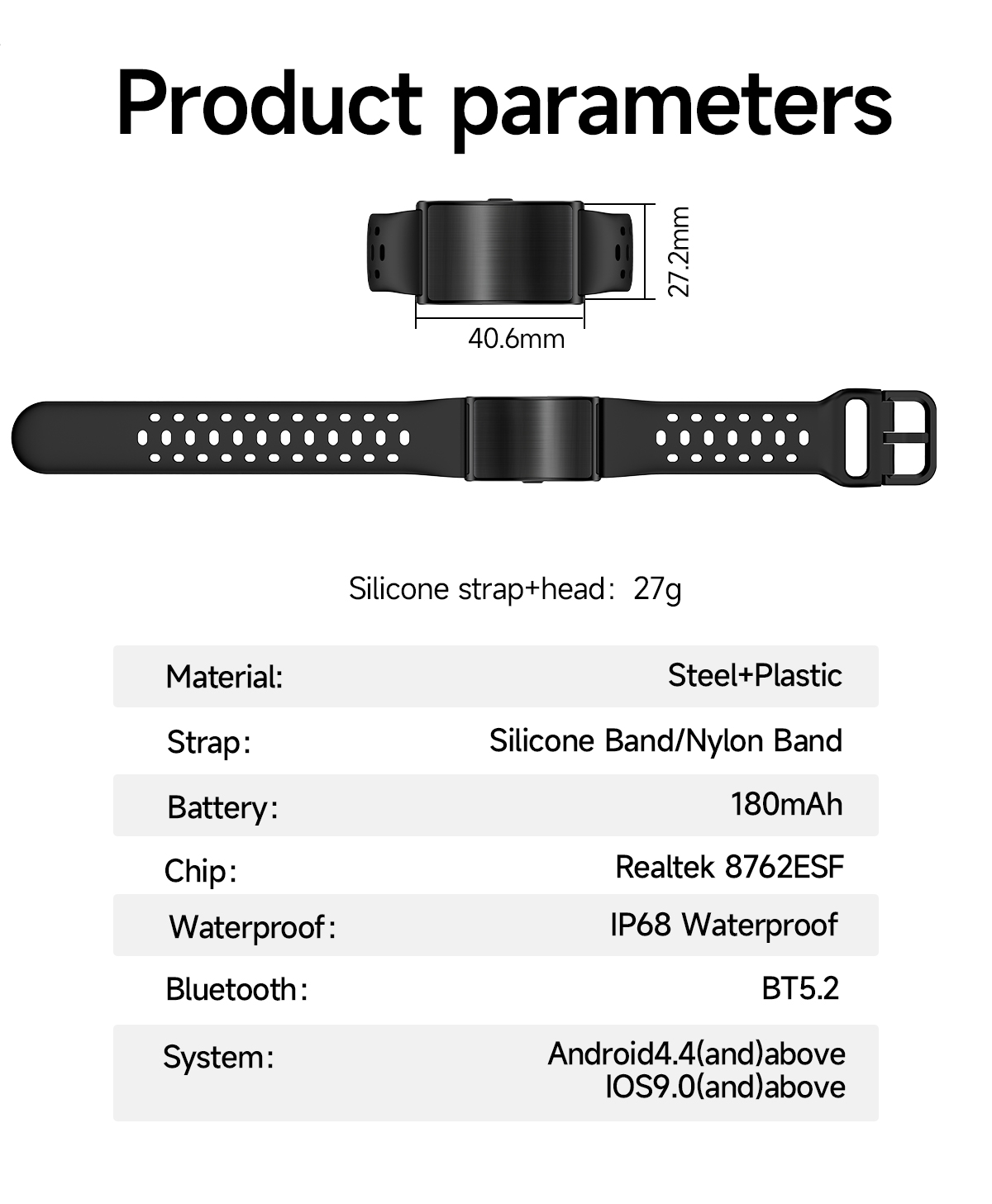 Product parameters

27.2mm

40.6mm

Silicone strap+head: 27g

Material:
Steel+Plastic

Strap:
Silicone Band/Nylon Band

Battery:
180mAh

Chip:
Realtek 8762ESF

Waterproof:
IP68 Waterproof

Bluetooth:
BT5.2

System:
Android4.4(and)above
IOS9.0(and)above